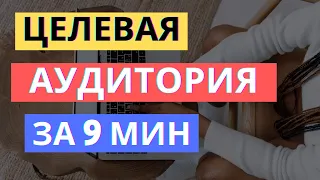 ЦЕЛЕВАЯ
АУДИТОРИЯ
ЗА 9 МИН